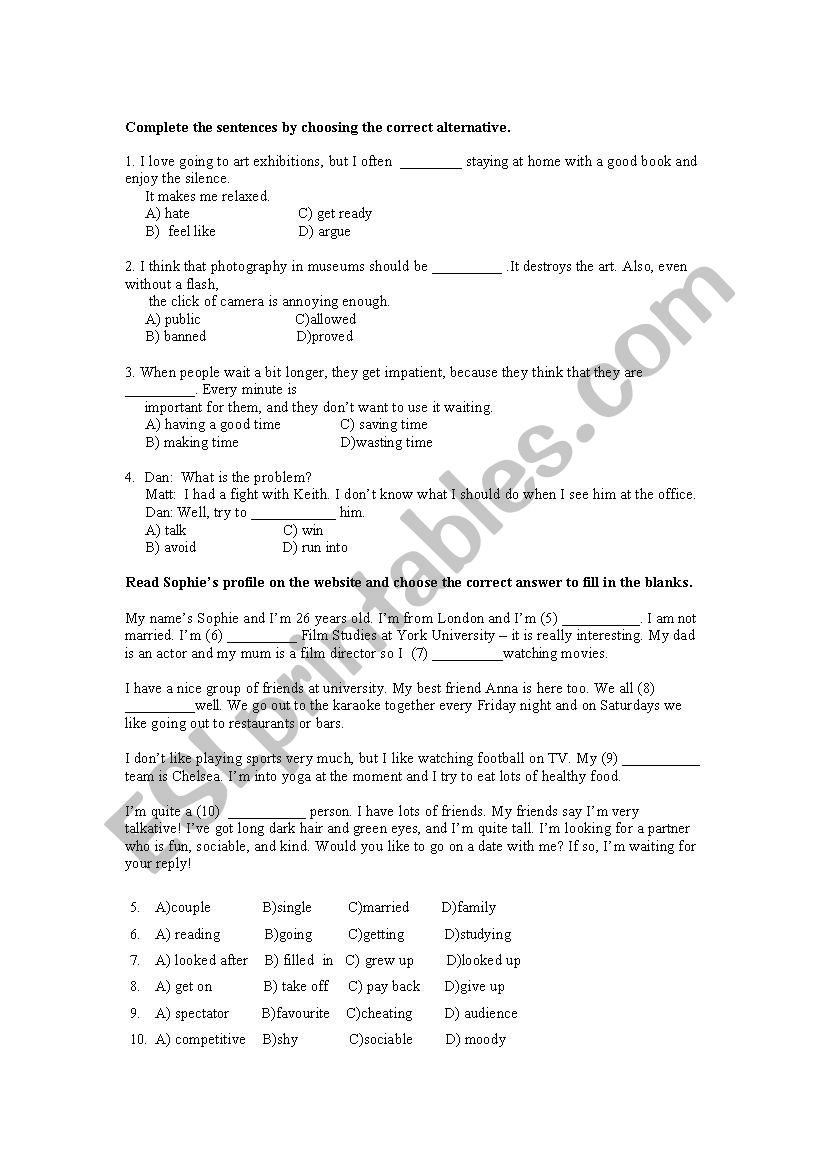 **Complete the sentences by choosing the correct alternative.**

1. I love going to art exhibitions, but I often _________ staying at home with a good book and enjoy the silence.
It makes me relaxed.
A) hate C) get ready
B) feel like D) argue

2. I think that photography in museums should be __________ .It destroys the art. Also, even without a flash,
the click of camera is annoying enough.
A) public C)allowed
B) banned D)proved

3. When people wait a bit longer, they get impatient, because they think that they are __________. Every minute is
important for them, and they don't want to use it waiting.
A) having a good time C) saving time
B) making time D)wasting time

4. Dan: What is the problem?
Matt: I had a fight with Keith. I don't know what I should do when I see him at the office.
Dan: Well, try to ____________ him.
A) talk C) win
B) avoid D) run into

**Read Sophie's profile on the website and choose the correct answer to fill in the blanks.**

My name's Sophie and I'm 26 years old. I'm from London and I'm (5) ___________. I am not married. I'm (6) __________ Film Studies at York University – it is really interesting. My dad is an actor and my mum is a film director so I (7) __________watching movies.

I have a nice group of friends at university. My best friend Anna is here too. We all (8) __________well. We go out to the karaoke together every Friday night and on Saturdays we like going out to restaurants or bars.

I don't like playing sports very much, but I like watching football on TV. My (9) ___________ team is Chelsea. I'm into yoga at the moment and I try to eat lots of healthy food.

I'm quite a (10) ___________ person. I have lots of friends. My friends say I'm very talkative! I've got long dark hair and green eyes, and I'm quite tall. I'm looking for a partner who is fun, sociable, and kind. Would you like to go on a date with me? If so, I'm waiting for your reply!

5. A)couple B)single C)married D)family
6. A) reading B)going C)getting D)studying
7. A) looked after B) filled in C) grew up D)looked up
8. A) get on B) take off C) pay back D)give up
9. A) spectator B)favourite C)cheating D) audience
10. A) competitive B)shy C)sociable D) moody

ESLprintables.com